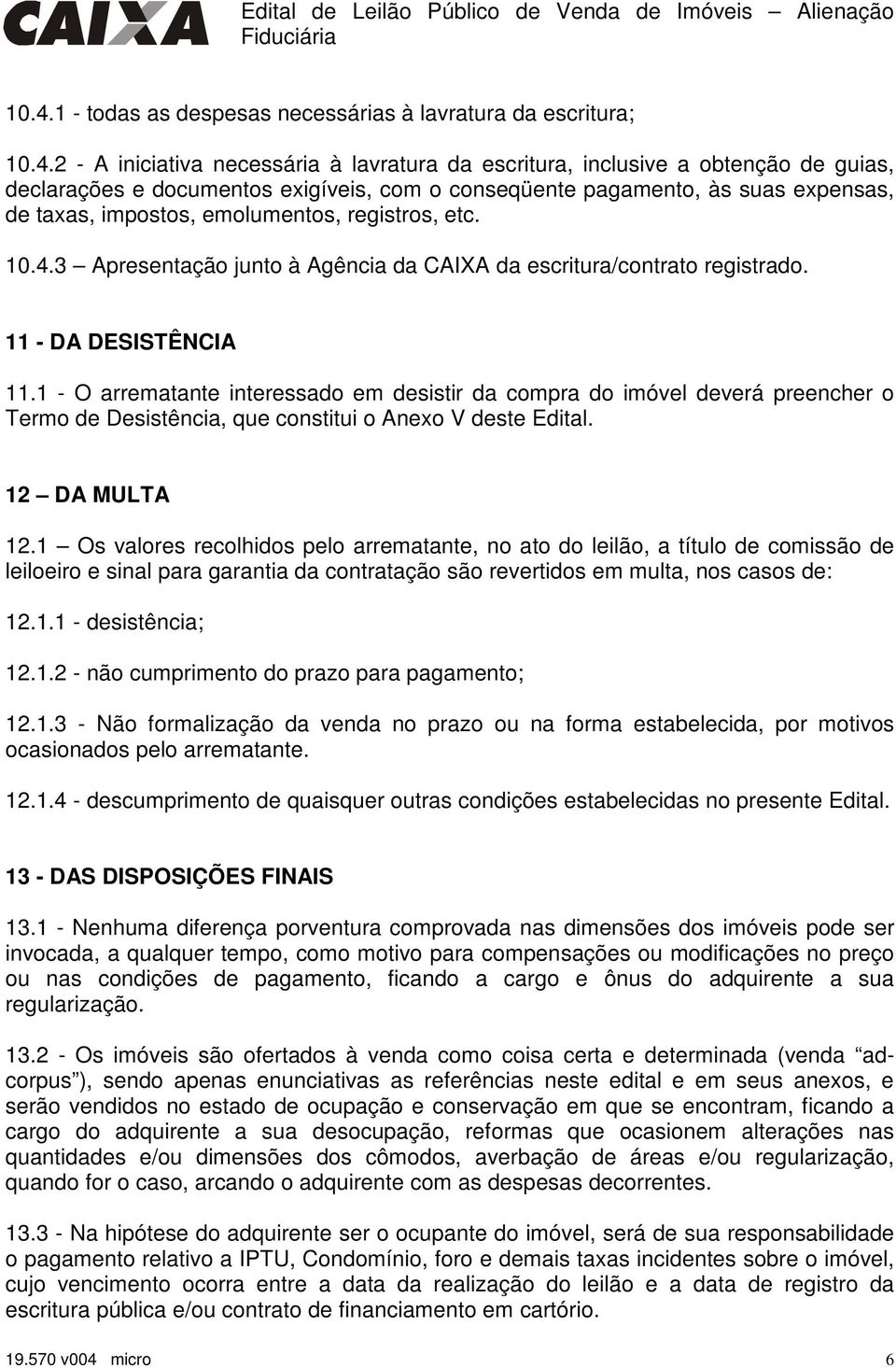 CAIXA

Edital de Leilão Público de Venda de Imóveis – Alienação Fiduciária

10.4.1 - todas as despesas necessárias à lavratura da escritura;

10.4.2 - A iniciativa necessária à lavratura da escritura, inclusive a obtenção de guias, declarações e documentos exigíveis, com o conseqüente pagamento, às suas expensas, de taxas, impostos, emolumentos, registros, etc.

10.4.3 – Apresentação junto à Agência da CAIXA da escritura/contrato registrado.

11 - DA DESISTÊNCIA

11.1 - O arrematante interessado em desistir da compra do imóvel deverá preencher o Termo de Desistência, que constitui o Anexo V deste Edital.

12 – DA MULTA

12.1 – Os valores recolhidos pelo arrematante, no ato do leilão, a título de comissão de leiloeiro e sinal para garantia da contratação são revertidos em multa, nos casos de:

12.1.1 - desistência;

12.1.2 - não cumprimento do prazo para pagamento;

12.1.3 - Não formalização da venda no prazo ou na forma estabelecida, por motivos ocasionados pelo arrematante.

12.1.4 - descumprimento de quaisquer outras condições estabelecidas no presente Edital.

13 - DAS DISPOSIÇÕES FINAIS

13.1 - Nenhuma diferença porventura comprovada nas dimensões dos imóveis pode ser invocada, a qualquer tempo, como motivo para compensações ou modificações no preço ou nas condições de pagamento, ficando a cargo e ônus do adquirente a sua regularização.

13.2 - Os imóveis são ofertados à venda como coisa certa e determinada (venda “ad-corpus”), sendo apenas enunciativas as referências neste edital e em seus anexos, e serão vendidos no estado de ocupação e conservação em que se encontram, ficando a cargo do adquirente a sua desocupação, reformas que ocasionem alterações nas quantidades e/ou dimensões dos cômodos, averbação de áreas e/ou regularização, quando for o caso, arcando o adquirente com as despesas decorrentes.

13.3 - Na hipótese do adquirente ser o ocupante do imóvel, será de sua responsabilidade o pagamento relativo a IPTU, Condomínio, foro e demais taxas incidentes sobre o imóvel, cujo vencimento ocorra entre a data da realização do leilão e a data de registro da escritura pública e/ou contrato de financiamento em cartório.

19.570 v004 micro

6